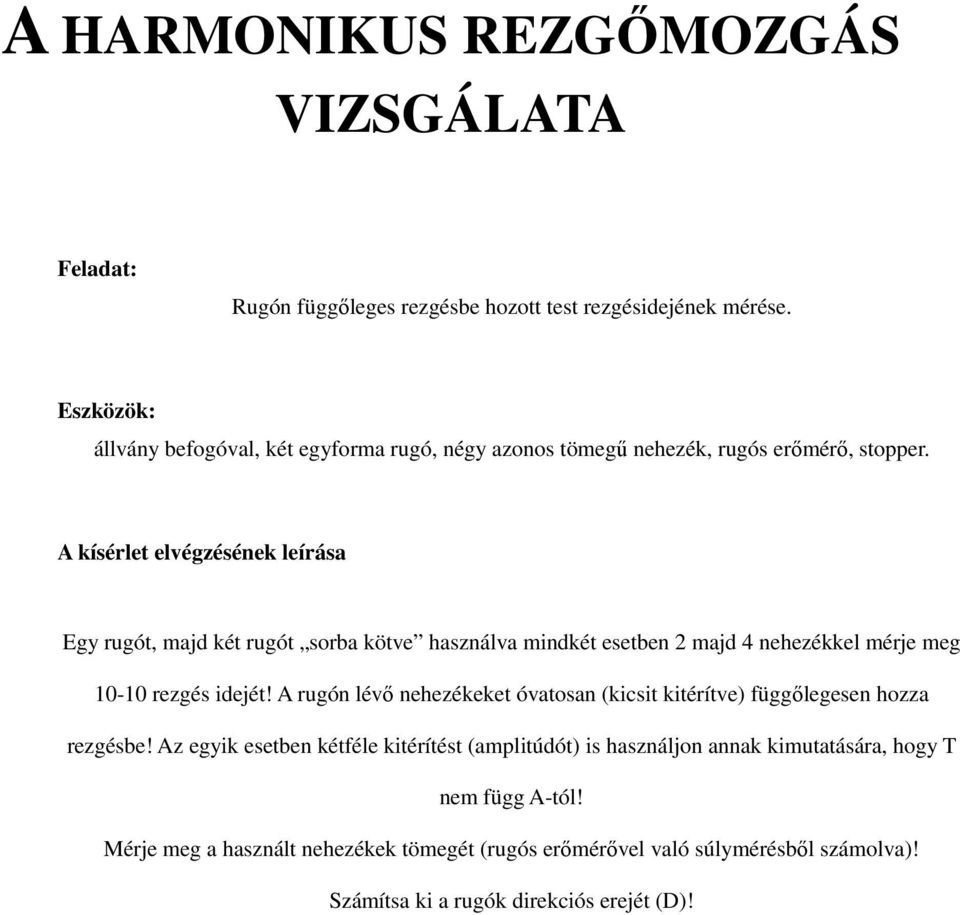 A HARMONIKUS REZGŐMOZGÁS VIZSGÁLATA

Feladat:

Rugón függőleges rezgésbe hozott test rezgésidejének mérése.

Eszközök:

állvány befogóval, két egyforma rugó, négy azonos tömegű nehezék, rugós erőmérő, stopper.

A kísérlet elvégzésének leírása

Egy rugót, majd két rugót „sorba kötve” használva mindkét esetben 2 majd 4 nehezékkel mérje meg 10-10 rezgés idejét! A rugón lévő nehezékeket óvatosan (kicsit kitérítve) függőlegesen hozza rezgésbe! Az egyik esetben kétféle kitérítést (amplitúdót) is használjon annak kimutatására, hogy T nem függ A-tól!

Mérje meg a használt nehezékek tömegét (rugós erőmérővel való súlymérésből számolva)!

Számítsa ki a rugók direkciós erejét (D)!